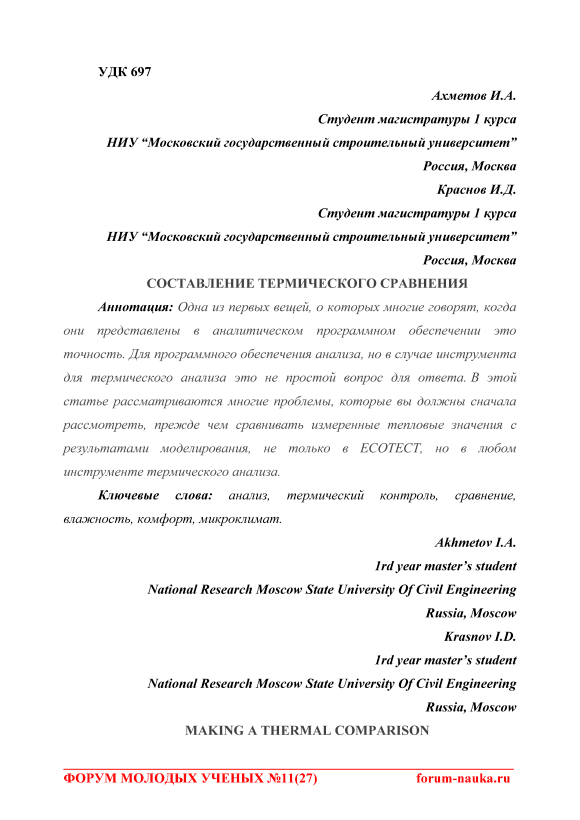 УДК 697

Ахметов И.А.

Студент магистратуры 1 курса

НИУ “Московский государственный строительный университет”

Россия, Москва

Краснов И.Д.

Студент магистратуры 1 курса

НИУ “Московский государственный строительный университет”

Россия, Москва

СОСТАВЛЕНИЕ ТЕРМИЧЕСКОГО СРАВНЕНИЯ

Аннотация: Одна из первых вещей, о которых многие говорят, когда они представлены в аналитическом программном обеспечении это точность. Для программного обеспечения анализа, но в случае инструмента для термического анализа это не простой вопрос для ответа. В этой статье рассматриваются многие проблемы, которые вы должны сначала рассмотреть, прежде чем сравнивать измеренные тепловые значения с результатами моделирования, не только в ECOTECT, но в любом инструменте термического анализа.

Ключевые слова: анализ, термический контроль, сравнение, влажность, комфорт, микроклимат.

Akhmetov I.A.

1rd year master’s student

National Research Moscow State University Of Civil Engineering

Russia, Moscow

Krasnov I.D.

1rd year master’s student

National Research Moscow State University Of Civil Engineering

Russia, Moscow

MAKING A THERMAL COMPARISON

ФОРУМ МОЛОДЫХ УЧЕНЫХ №11(27) forum-nauka.ru